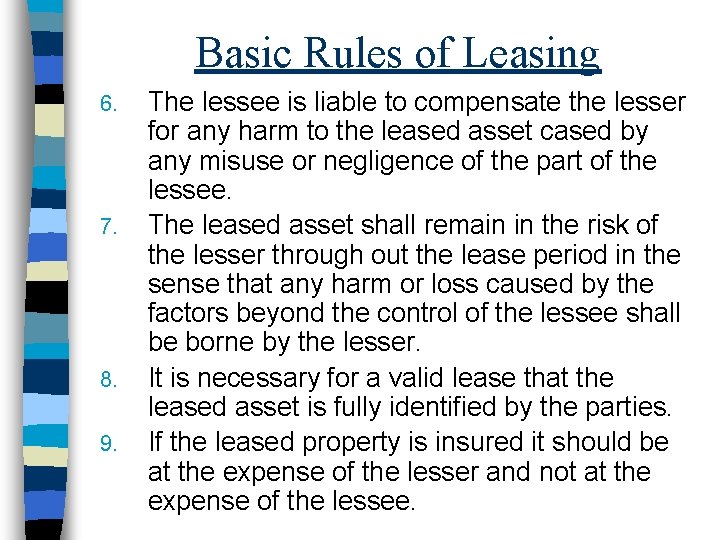 Basic Rules of Leasing

6. The lessee is liable to compensate the lesser for any harm to the leased asset cased by any misuse or negligence of the part of the lessee.

7. The leased asset shall remain in the risk of the lesser through out the lease period in the sense that any harm or loss caused by the factors beyond the control of the lessee shall be borne by the lesser.

8. It is necessary for a valid lease that the leased asset is fully identified by the parties.

9. If the leased property is insured it should be at the expense of the lesser and not at the expense of the lessee.